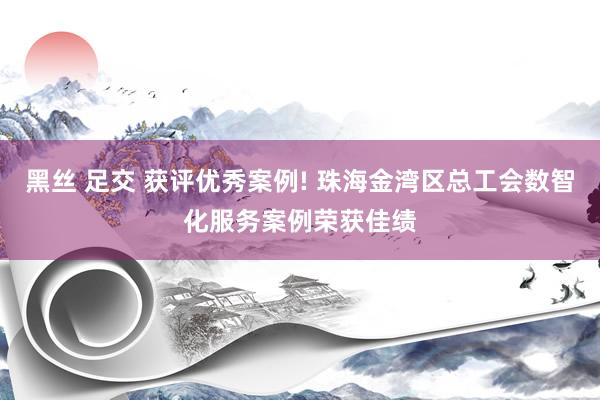 黑丝 足交 获评优秀案例! 珠海金湾区总工会数智化服务案例荣获佳绩